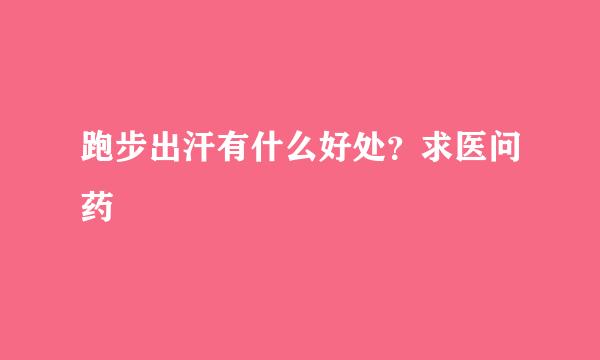 跑步出汗有什么好处？求医问药